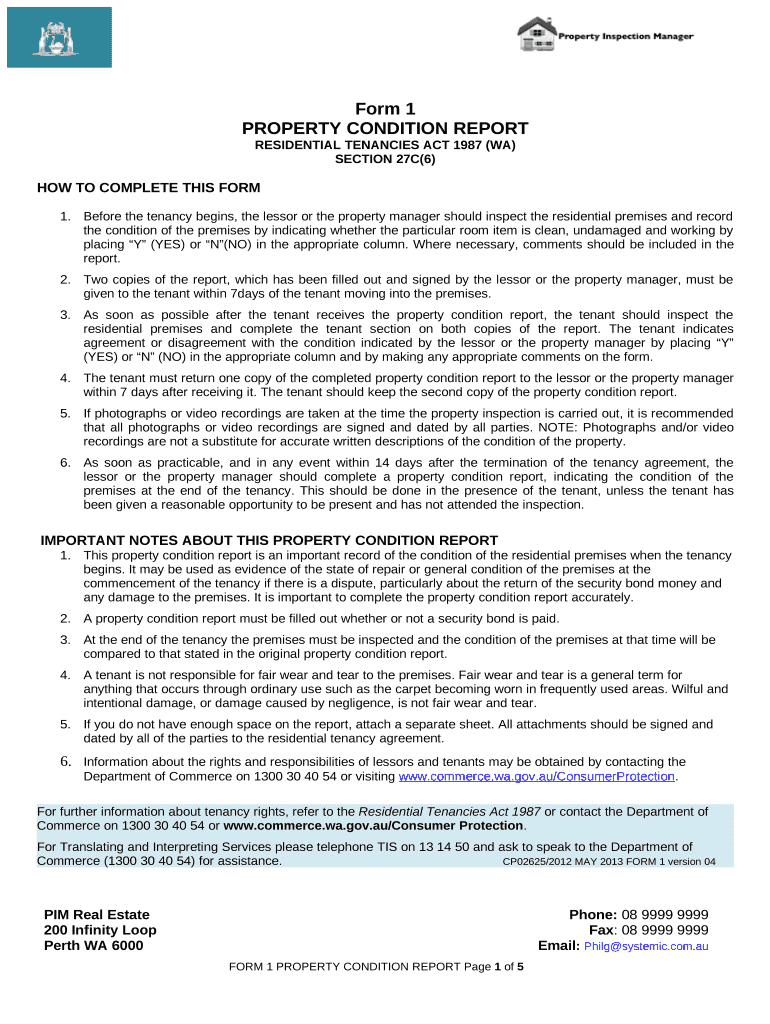 Property Inspection Manager

Form 1
PROPERTY CONDITION REPORT
RESIDENTIAL TENANCIES ACT 1987 (WA)
SECTION 27C(6)

HOW TO COMPLETE THIS FORM

1. Before the tenancy begins, the lessor or the property manager should inspect the residential premises and record the condition of the premises by indicating whether the particular room item is clean, undamaged and working by placing “Y” (YES) or “N”(NO) in the appropriate column. Where necessary, comments should be included in the report.

2. Two copies of the report, which has been filled out and signed by the lessor or the property manager, must be given to the tenant within 7days of the tenant moving into the premises.

3. As soon as possible after the tenant receives the property condition report, the tenant should inspect the residential premises and complete the tenant section on both copies of the report. The tenant indicates agreement or disagreement with the condition indicated by the lessor or the property manager by placing “Y” (YES) or “N” (NO) in the appropriate column and by making any appropriate comments on the form.

4. The tenant must return one copy of the completed property condition report to the lessor or the property manager within 7 days after receiving it. The tenant should keep the second copy of the property condition report.

5. If photographs or video recordings are taken at the time the property inspection is carried out, it is recommended that all photographs or video recordings are signed and dated by all parties. NOTE: Photographs and/or video recordings are not a substitute for accurate written descriptions of the condition of the property.

6. As soon as practicable, and in any event within 14 days after the termination of the tenancy agreement, the lessor or the property manager should complete a property condition report, indicating the condition of the premises at the end of the tenancy. This should be done in the presence of the tenant, unless the tenant has been given a reasonable opportunity to be present and has not attended the inspection.

IMPORTANT NOTES ABOUT THIS PROPERTY CONDITION REPORT

1. This property condition report is an important record of the condition of the residential premises when the tenancy begins. It may be used as evidence of the state of repair or general condition of the premises at the commencement of the tenancy if there is a dispute, particularly about the return of the security bond money and any damage to the premises. It is important to complete the property condition report accurately.

2. A property condition report must be filled out whether or not a security bond is paid.

3. At the end of the tenancy the premises must be inspected and the condition of the premises at that time will be compared to that stated in the original property condition report.

4. A tenant is not responsible for fair wear and tear to the premises. Fair wear and tear is a general term for anything that occurs through ordinary use such as the carpet becoming worn in frequently used areas. Wilful and intentional damage, or damage caused by negligence, is not fair wear and tear.

5. If you do not have enough space on the report, attach a separate sheet. All attachments should be signed and dated by all of the parties to the residential tenancy agreement.

6. Information about the rights and responsibilities of lessors and tenants may be obtained by contacting the Department of Commerce on 1300 30 40 54 or visiting www.commerce.wa.gov.au/ConsumerProtection.

For further information about tenancy rights, refer to the Residential Tenancies Act 1987 or contact the Department of Commerce on 1300 30 40 54 or www.commerce.wa.gov.au/Consumer Protection.

For Translating and Interpreting Services please telephone TIS on 13 14 50 and ask to speak to the Department of Commerce (1300 30 40 54) for assistance. CP02625/2012 MAY 2013 FORM 1 version 04

PIM Real Estate
200 Infinity Loop
Perth WA 6000

Phone: 08 9999 9999
Fax: 08 9999 9999
Email: Philg@systemic.com.au

FORM 1 PROPERTY CONDITION REPORT Page 1 of 5